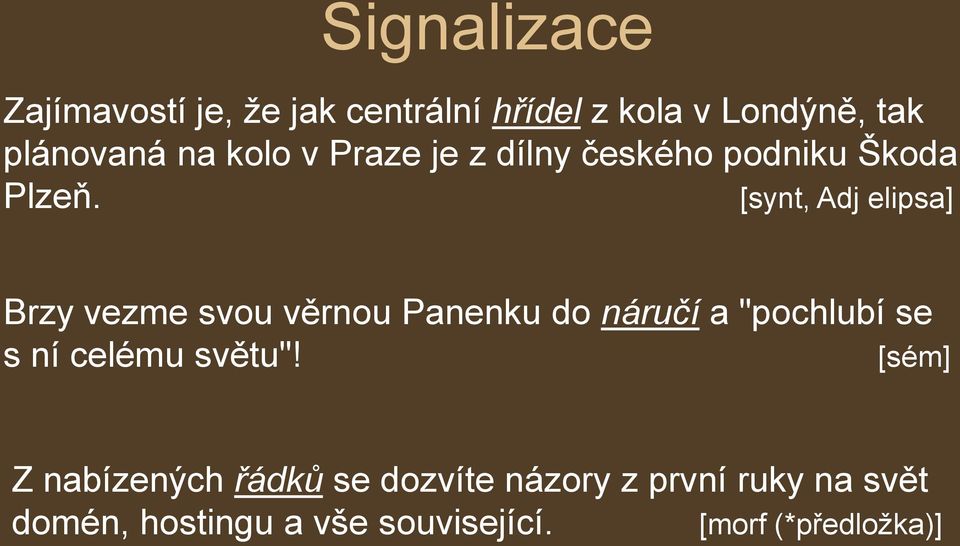 Signalizace

Zajímavostí je, že jak centrální hřídel z kola v Londýně, tak plánovaná na kolo v Praze je z dílny českého podniku Škoda Plzeň. [synt, Adj elipsa]

Brzy vezme svou věrnou Panenku do náručí a "pochlubí se s ní celému světu"! [sém]

Z nabízených řádků se dozvíte názory z první ruky na svět domén, hostingu a vše související. [morf (*předložka)]